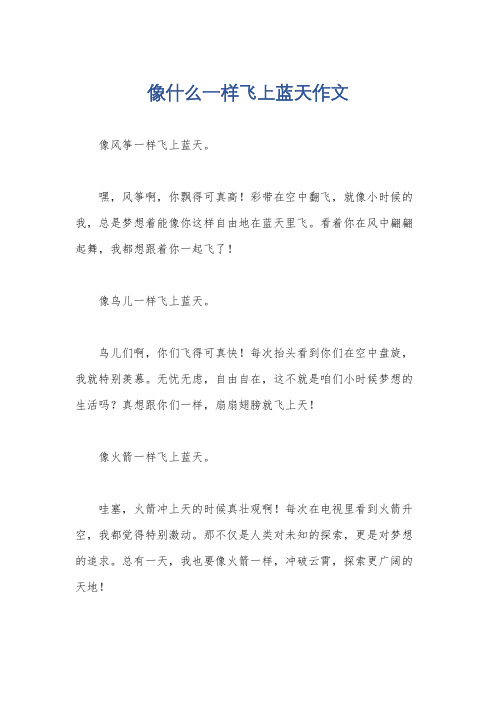 像什么一样飞上蓝天作文

像风筝一样飞上蓝天。

嘿，风筝啊，你飘得可真高！彩带在空中翻飞，就像小时候的我，总是梦想着能像你这样自由地在蓝天里飞。看着你在风中翩翩起舞，我都想跟着你一起飞了！

像鸟儿一样飞上蓝天。

鸟儿们啊，你们飞得可真快！每次抬头看到你们在空中盘旋，我就特别羡慕。无忧无虑，自由自在，这不就是咱们小时候梦想的生活吗？真想跟你们一样，扇扇翅膀就飞上天！

像火箭一样飞上蓝天。

哇塞，火箭冲上天的时候真壮观啊！每次在电视里看到火箭升空，我都觉得特别激动。那不仅是人类对未知的探索，更是对梦想的追求。总有一天，我也要像火箭一样，冲破云霄，探索更广阔的天地！